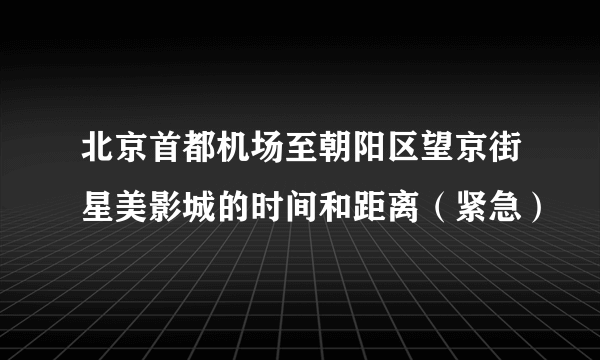 北京首都机场至朝阳区望京街星美影城的时间和距离（紧急）